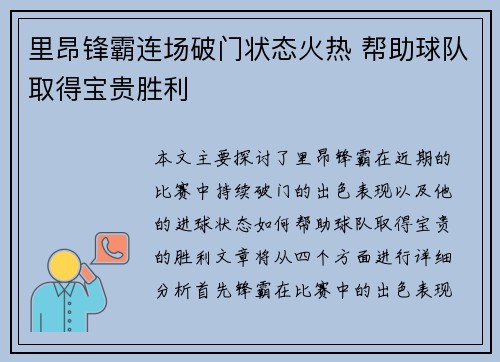 里昂锋霸连场破门状态火热 帮助球队取得宝贵胜利

本文主要探讨了里昂锋霸在近期的比赛中持续破门的出色表现以及他的进球状态如何帮助球队取得宝贵的胜利文章将从四个方面进行详细分析首先锋霸在比赛中的出色表现